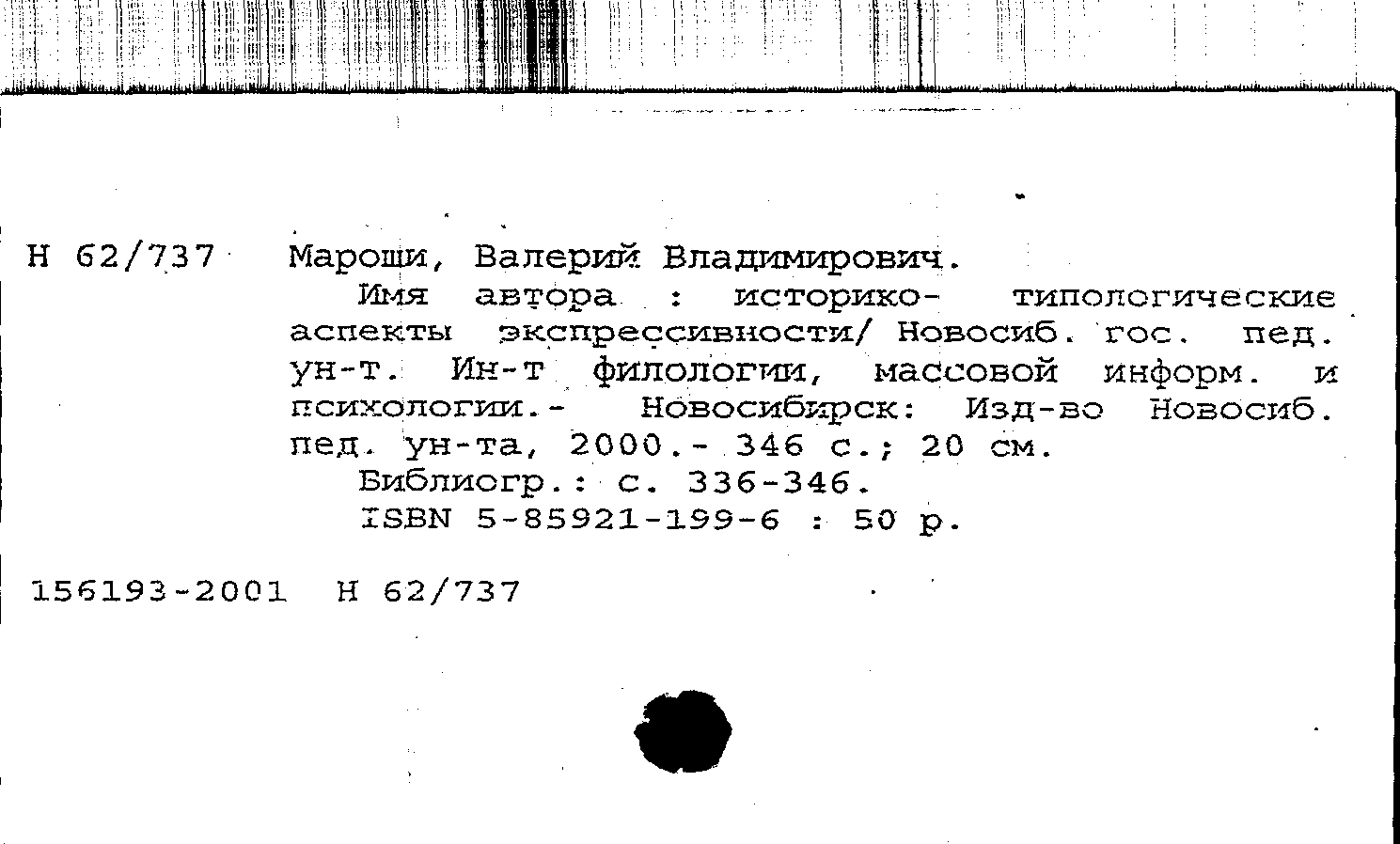 Н 62/737 Мароши, Валерий Владимирович.

Имя автора : историко- типологические аспекты экспрессивности/ Новосиб. гос. пед. ун-т. Ин-т филологии, массовой информ. и психологии.- Новосибирск: Изд-во Новосиб. пед. ун-та, 2000.- 346 с.; 20 см.

Библиогр.: с. 336-346.

ISBN 5-85921-199-6 : 50 р.

156193-2001 Н 62/737